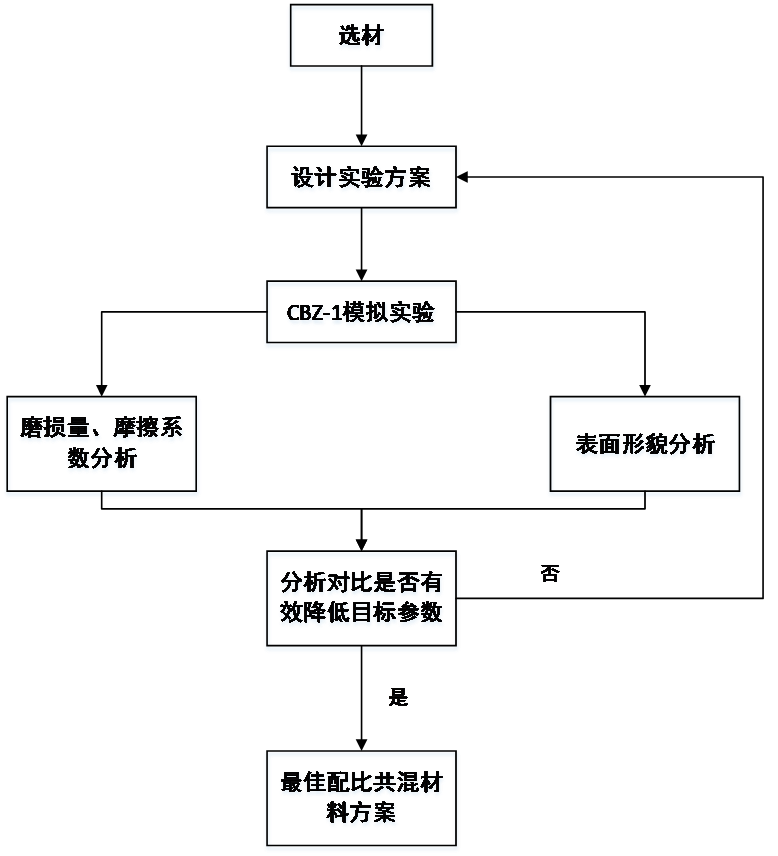 选材

设计实验方案

CBZ-1模拟实验

磨损量、摩擦系数分析

表面形貌分析

分析对比是否有效降低目标参数

否

是

最佳配比共混材料方案